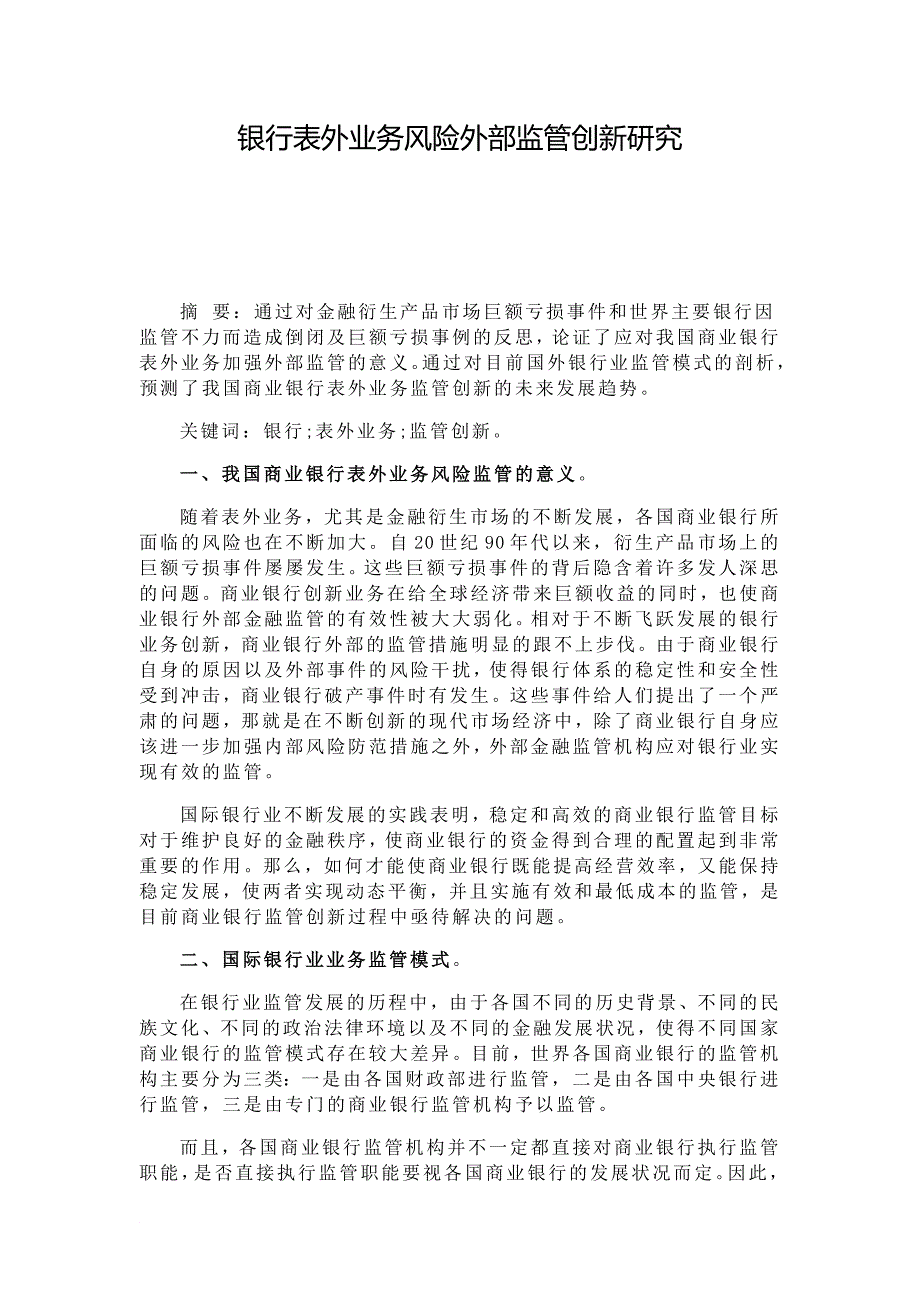 银行表外业务风险外部监管创新研究

摘　要：通过对金融衍生产品市场巨额亏损事件和世界主要银行因监管不力而造成倒闭及巨额亏损事例的反思，论证了应对我国商业银行表外业务加强外部监管的意义。通过对目前国外银行业监管模式的剖析，预测了我国商业银行表外业务监管创新的未来发展趋势。

关键词：银行;表外业务;监管创新。

一、我国商业银行表外业务风险监管的意义。

随着表外业务，尤其是金融衍生市场的不断发展，各国商业银行所面临的风险也在不断加大。自20世纪90年代以来，衍生产品市场上的巨额亏损事件屡屡发生。这些巨额亏损事件的背后隐含着许多发人深思的问题。商业银行创新业务在给全球经济带来巨额收益的同时，也使商业银行外部金融监管的有效性被大大弱化。相对于不断飞跃发展的银行业务创新，商业银行外部的监管措施明显的跟不上步伐。由于商业银行自身的原因以及外部事件的风险干扰，使得银行体系的稳定性和安全性受到冲击，商业银行破产事件时有发生。这些事件给人们提出了一个严肃的问题，那就是在不断创新的现代市场经济中，除了商业银行自身应该进一步加强内部风险防范措施之外，外部金融监管机构应对银行业实现有效的监管。

国际银行业不断发展的实践表明，稳定和高效的商业银行监管目标对于维护良好的金融秩序，使商业银行的资金得到合理的配置起到非常重要的作用。那么，如何才能使商业银行既能提高经营效率，又能保持稳定发展，使两者实现动态平衡，并且实施有效和最低成本的监管，是目前商业银行监管创新过程中亟待解决的问题。

二、国际银行业业务监管模式。

在银行业监管发展的历程中，由于各国不同的历史背景、不同的民族文化、不同的政治法律环境以及不同的金融发展状况，使得不同国家商业银行的监管模式存在较大差异。目前，世界各国商业银行的监管机构主要分为三类：一是由各国财政部进行监管，二是由各国中央银行进行监管，三是由专门的商业银行监管机构予以监管。

而且，各国商业银行监管机构并不一定都直接对商业银行执行监管职能，是否直接执行监管职能要视各国商业银行的发展状况而定。因此，